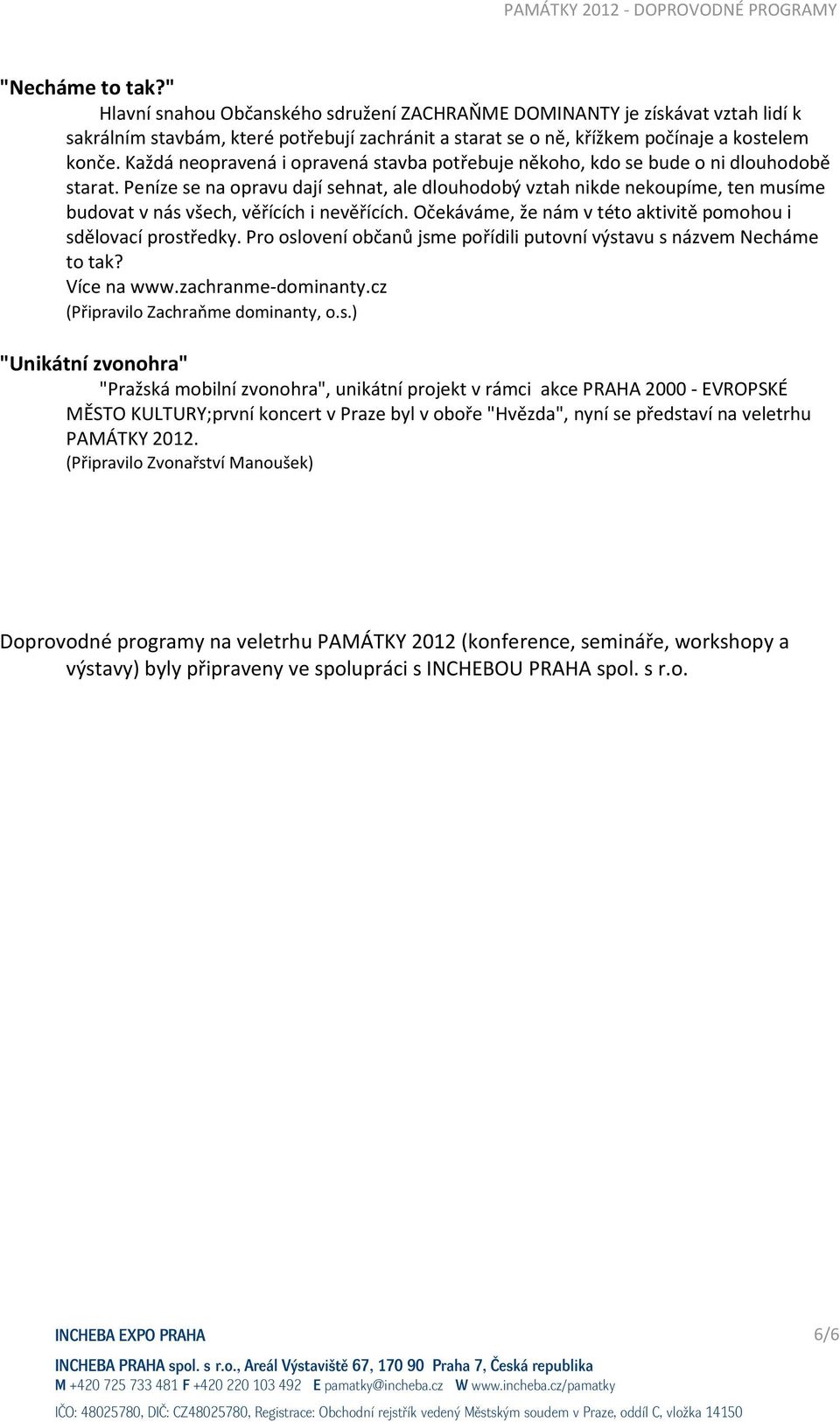 PAMÁTKY 2012 - DOPROVODNÉ PROGRAMY

"Necháme to tak?"

Hlavní snahou Občanského sdružení ZACHRAŇME DOMINANTY je získávat vztah lidí k sakrálním stavbám, které potřebují zachránit a starat se o ně, křížkem počínaje a kostelem konče. Každá neopravená i opravená stavba potřebuje někoho, kdo se bude o ni dlouhodobě starat. Peníze se na opravu dají sehnat, ale dlouhodobý vztah nikde nekoupíme, ten musíme budovat v nás všech, věřících i nevěřících. Očekáváme, že nám v této aktivitě pomohou i sdělovací prostředky. Pro oslovení občanů jsme pořídili putovní výstavu s názvem Necháme to tak?

Více na www.zachranme-dominanty.cz

(Připravilo Zachraňme dominanty, o.s.)

"Unikátní zvonohra"

"Pražská mobilní zvonohra", unikátní projekt v rámci akce PRAHA 2000 - EVROPSKÉ MĚSTO KULTURY;první koncert v Praze byl v oboře "Hvězda", nyní se představí na veletrhu PAMÁTKY 2012.

(Připravilo Zvonařství Manoušek)

Doprovodné programy na veletrhu PAMÁTKY 2012 (konference, semináře, workshopy a výstavy) byly připraveny ve spolupráci s INCHEBOU PRAHA spol. s r.o.

INCHEBA EXPO PRAHA

6/6

INCHEBA PRAHA spol. s r.o., Areál Výstaviště 67, 170 90 Praha 7, Česká republika

M +420 725 733 481 F +420 220 103 492 E pamatky@incheba.cz W www.incheba.cz/pamatky

IČO: 48025780, DIČ: CZ48025780, Registrace: Obchodní rejstřík vedený Městským soudem v Praze, oddíl C, vložka 14150